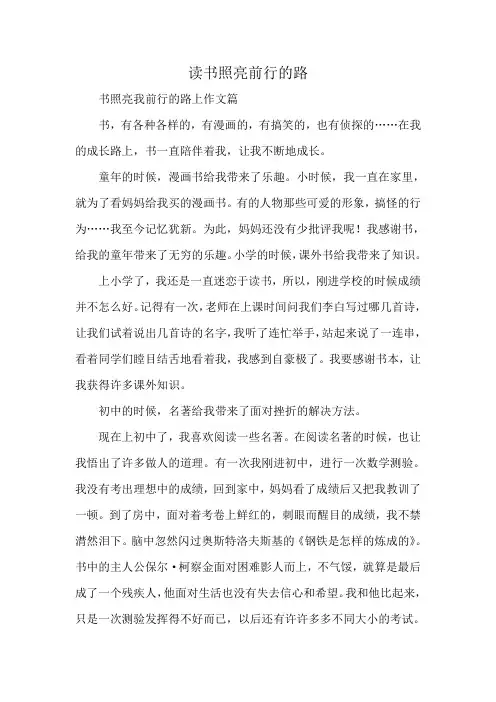 读书照亮前行的路

书照亮我前行的路上作文篇

书，有各种各样的，有漫画的，有搞笑的，也有侦探的……在我的成长路上，书一直陪伴着我，让我不断地成长。

童年的时候，漫画书给我带来了乐趣。小时候，我一直在家里，就为了看妈妈给我买的漫画书。有的人物那些可爱的形象，搞怪的行为……我至今记忆犹新。为此，妈妈还没有少批评我呢！我感谢书，给我的童年带来了无穷的乐趣。小学的时候，课外书给我带来了知识。

上小学了，我还是一直迷恋于读书，所以，刚进学校的时候成绩并不怎么好。记得有一次，老师在上课时间问我们李白写过哪几首诗，让我们试着说出几首诗的名字，我听了连忙举手，站起来说了一连串，看着同学们瞠目结舌地看着我，我感到自豪极了。我要感谢书本，让我获得许多课外知识。

初中的时候，名著给我带来了面对挫折的解决方法。

现在上初中了，我喜欢阅读一些名著。在阅读名著的时候，也让我悟出了许多做人的道理。有一次我刚进初中，进行一次数学测验。我没有考出理想中的成绩，回到家中，妈妈看了成绩后又把我教训了一顿。到了房中，面对着考卷上鲜红的，刺眼而醒目的成绩，我不禁潸然泪下。脑中忽然闪过奥斯特洛夫斯基的《钢铁是怎样的炼成的》。书中的主人公保尔·柯察金面对困难影人而上，不气馁，就算是最后成了一个残疾人，他面对生活也没有失去信心和希望。我和他比起来，只是一次测验发挥得不好而已，以后还有许许多多不同大小的考试。